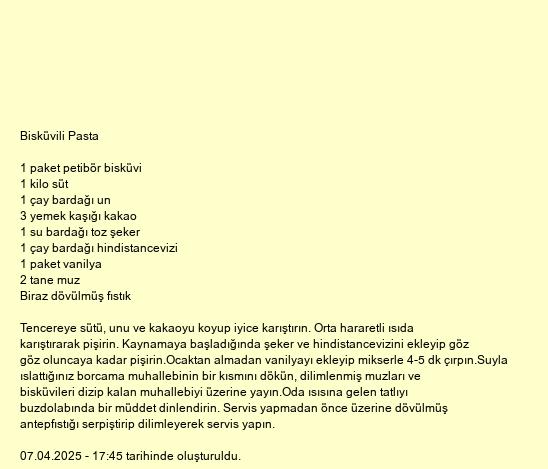 Bisküvili Pasta

1 paket petibör bisküvi
1 kilo süt
1 çay bardağı un
3 yemek kaşığı kakao
1 su bardağı toz şeker
1 çay bardağı hindistancevizi
1 paket vanilya
2 tane muz
Biraz dövülmüş fıstık

Tencereye sütü, unu ve kakaoyu koyup iyice karıştırın. Orta hararetli ısıda karıştırarak pişirin. Kaynamaya başladığında şeker ve hindistancevizini ekleyip göz göz oluncaya kadar pişirin.Ocaktan almadan vanilyayı ekleyip mikserle 4-5 dk çırpın.Suyla ıslattığınız borcama muhallebinin bir kısmını dökün, dilimlenmiş muzları ve bisküvileri dizip kalan muhallebiyi üzerine yayın.Oda ısısına gelen tatlıyı buzdolabında bir müddet dinlendirin. Servis yapmadan önce üzerine dövülmüş antepfıstığı serpiştirip dilimleyerek servis yapın.

07.04.2025 - 17:45 tarihinde oluşturuldu.